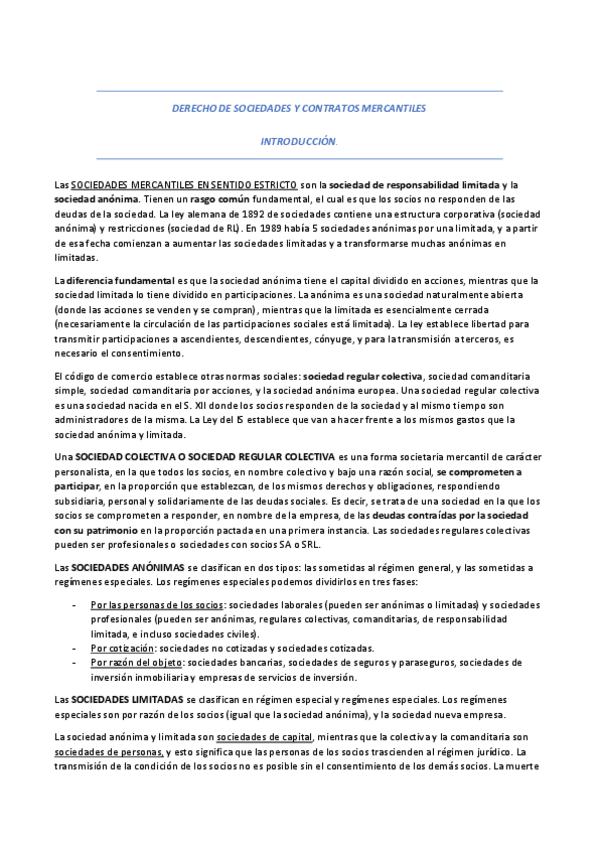 DERECHO DE SOCIEDADES Y CONTRATOS MERCANTILES

INTRODUCCIÓN.

Las SOCIEDADES MERCANTILES EN SENTIDO ESTRICTO son la sociedad de responsabilidad limitada y la sociedad anónima. Tienen un rasgo común fundamental, el cual es que los socios no responden de las deudas de la sociedad. La ley alemana de 1892 de sociedades contiene una estructura corporativa (sociedad anónima) y restricciones (sociedad de RL). En 1989 había 5 sociedades anónimas por una limitada, y a partir de esa fecha comienzan a aumentar las sociedades limitadas y a transformarse muchas anónimas en limitadas.

La diferencia fundamental es que la sociedad anónima tiene el capital dividido en acciones, mientras que la sociedad limitada lo tiene dividido en participaciones. La anónima es una sociedad naturalmente abierta (donde las acciones se venden y se compran), mientras que la limitada es esencialmente cerrada (necesariamente la circulación de las participaciones sociales está limitada). La ley establece libertad para transmitir participaciones a ascendientes, descendientes, cónyuge, y para la transmisión a terceros, es necesario el consentimiento.

El código de comercio establece otras normas sociales: sociedad regular colectiva, sociedad comanditaria simple, sociedad comanditaria por acciones, y la sociedad anónima europea. Una sociedad regular colectiva es una sociedad nacida en el S. XII donde los socios responden de la sociedad y al mismo tiempo son administradores de la misma. La Ley del IS establece que van a hacer frente a los mismos gastos que la sociedad anónima y limitada.

Una SOCIEDAD COLECTIVA O SOCIEDAD REGULAR COLECTIVA es una forma societaria mercantil de carácter personalista, en la que todos los socios, en nombre colectivo y bajo una razón social, se comprometen a participar, en la proporción que establezcan, de los mismos derechos y obligaciones, respondiendo subsidiaria, personal y solidariamente de las deudas sociales. Es decir, se trata de una sociedad en la que los socios se comprometen a responder, en nombre de la empresa, de las deudas contraídas por la sociedad con su patrimonio en la proporción pactada en una primera instancia. Las sociedades regulares colectivas pueden ser profesionales o sociedades con socios SA o SRL.

Las SOCIEDADES ANÓNIMAS se clasifican en dos tipos: las sometidas al régimen general, y las sometidas a regímenes especiales. Los regímenes especiales podemos dividirlos en tres fases:

- Por las personas de los socios: sociedades laborales (pueden ser anónimas o limitadas) y sociedades profesionales (pueden ser anónimas, regulares colectivas, comanditarias, de responsabilidad limitada, e incluso sociedades civiles).
- Por cotización: sociedades no cotizadas y sociedades cotizadas.
- Por razón del objeto: sociedades bancarias, sociedades de seguros y paraseguros, sociedades de inversión inmobiliaria y empresas de servicios de inversión.

Las SOCIEDADES LIMITADAS se clasifican en régimen especial y regímenes especiales. Los regímenes especiales son por razón de los socios (igual que la sociedad anónima), y la sociedad nueva empresa.

La sociedad anónima y limitada son sociedades de capital, mientras que la colectiva y la comanditaria son sociedades de personas, y esto significa que las personas de los socios trascienden al régimen jurídico. La transmisión de la condición de los socios no es posible sin el consentimiento de los demás socios. La muerte